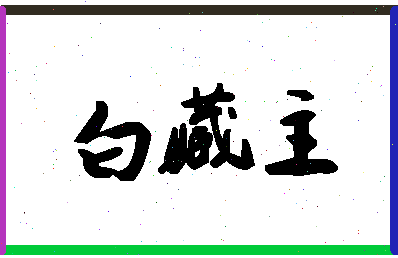 白藏主